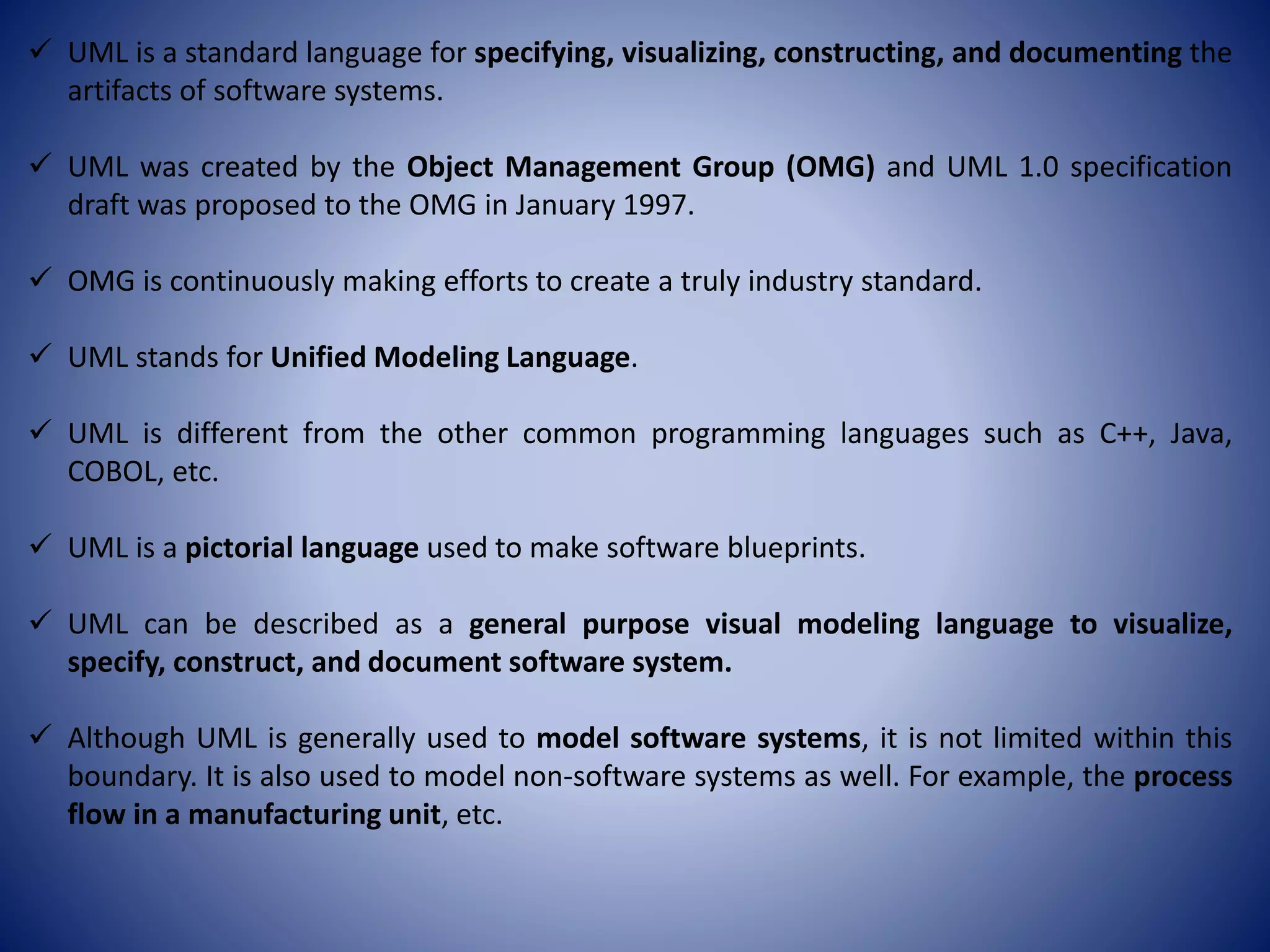 ✓ UML is a standard language for specifying, visualizing, constructing, and documenting the artifacts of software systems.

✓ UML was created by the Object Management Group (OMG) and UML 1.0 specification draft was proposed to the OMG in January 1997.

✓ OMG is continuously making efforts to create a truly industry standard.

✓ UML stands for Unified Modeling Language.

✓ UML is different from the other common programming languages such as C++, Java, COBOL, etc.

✓ UML is a pictorial language used to make software blueprints.

✓ UML can be described as a general purpose visual modeling language to visualize, specify, construct, and document software system.

✓ Although UML is generally used to model software systems, it is not limited within this boundary. It is also used to model non-software systems as well. For example, the process flow in a manufacturing unit, etc.